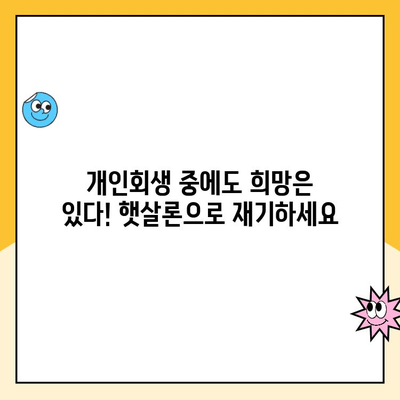 개인회생 중에도 희망은 있다! 햇살론으로 재기하세요